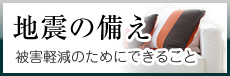 地震の備え

被害軽減のためにできること